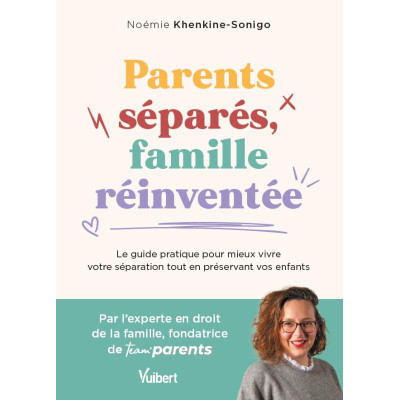 Noémie Khenkine-Sonigo

Parents
séparés,
famille
réinventée

Le guide pratique pour mieux vivre votre séparation tout en préservant vos enfants

Par l'experte en droit de la famille, fondatrice de team'parents

Vuibert